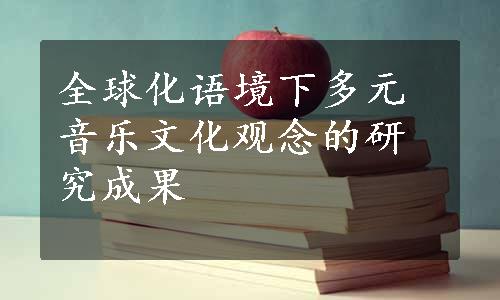 全球化语境下多元音乐文化观念的研究成果